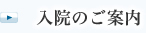 入院のご案内